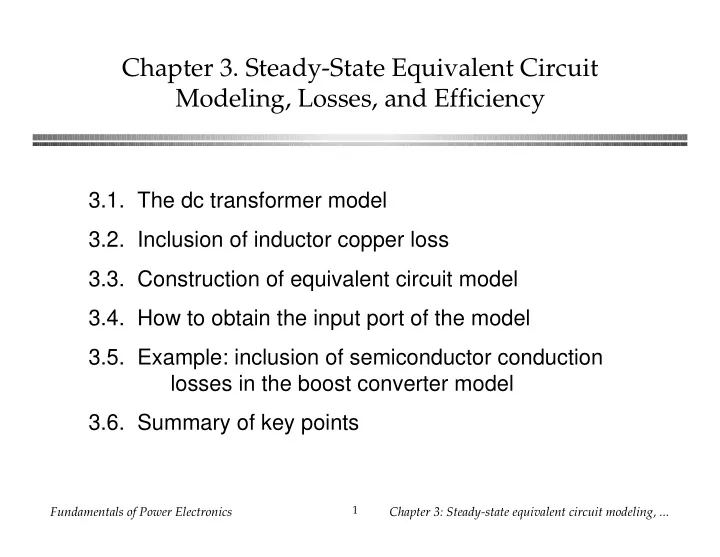 Chapter 3. Steady-State Equivalent Circuit Modeling, Losses, and Efficiency

3.1. The dc transformer model

3.2. Inclusion of inductor copper loss

3.3. Construction of equivalent circuit model

3.4. How to obtain the input port of the model

3.5. Example: inclusion of semiconductor conduction losses in the boost converter model

3.6. Summary of key points

Fundamentals of Power Electronics

1

Chapter 3: Steady-state equivalent circuit modeling, ...